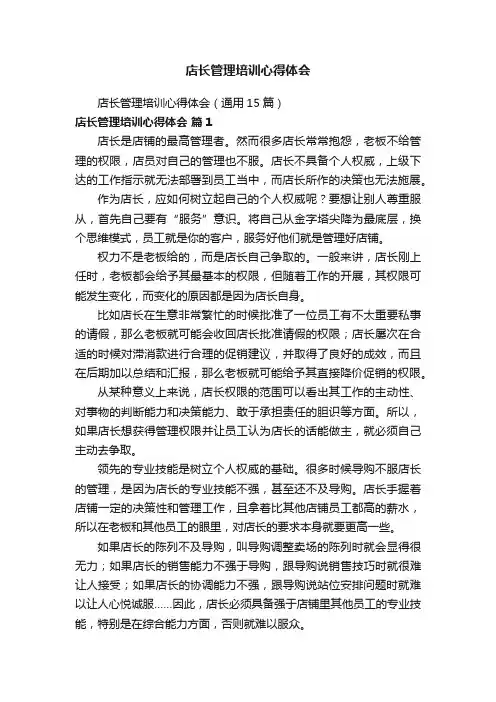 店长管理培训心得体会

店长管理培训心得体会（通用 15 篇）

店长管理培训心得体会 篇 1

店长是店铺的最高管理者。然而很多店长常常抱怨，老板不给管理的权限，店员对自己的管理也不服。店长不具备个人权威，上级下达的工作指示就无法部署到员工当中，而店长所作的决策也无法施展。

作为店长，应如何树立起自己的个人权威呢？要想让别人尊重服从，首先自己要有“服务”意识。将自己从金字塔尖降为最底层，换个思维模式，员工就是你的客户，服务好他们就是管理好店铺。

权力不是老板给的，而是店长自己争取的。一般来讲，店长刚上任时，老板都会给予其最基本的权限，但随着工作的开展，其权限可能发生变化，而变化的原因都是因为店长自身。

比如店长在生意非常繁忙的时候批准了一位员工有不太重要私事的请假，那么老板就可能会收回店长批准请假的权限；店长屡次在合适的时候对滞消款进行合理的促销建议，并取得了良好的成效，而且在后期加以总结和汇报，那么老板就可能给予其直接降价促销的权限。

从某种意义上来说，店长权限的范围可以看出其工作的主动性、对事物的判断能力和决策能力、敢于承担责任的胆识等方面。所以，如果店长想获得管理权限并让员工认为店长的话能做主，就必须自己主动去争取。

领先的专业技能是树立个人权威的基础。很多时候导购不服店长的管理，是因为店长的专业技能不强，甚至还不及导购。店长手握着店铺一定的决策性和管理工作，且拿着比其他店铺员工都高的薪水，所以在老板和其他员工的眼里，对店长的要求本身就要更高一些。

如果店长的陈列不及导购，叫导购调整卖场的陈列时就会显得很无力；如果店长的销售能力不强于导购，跟导购说销售技巧时就很难让人接受；如果店长的协调能力不强，跟导购说站位安排问题时就难以让人心悦诚服……因此，店长必须具备强于店铺里其他员工的专业技能，特别是在综合能力方面，否则就难以服众。